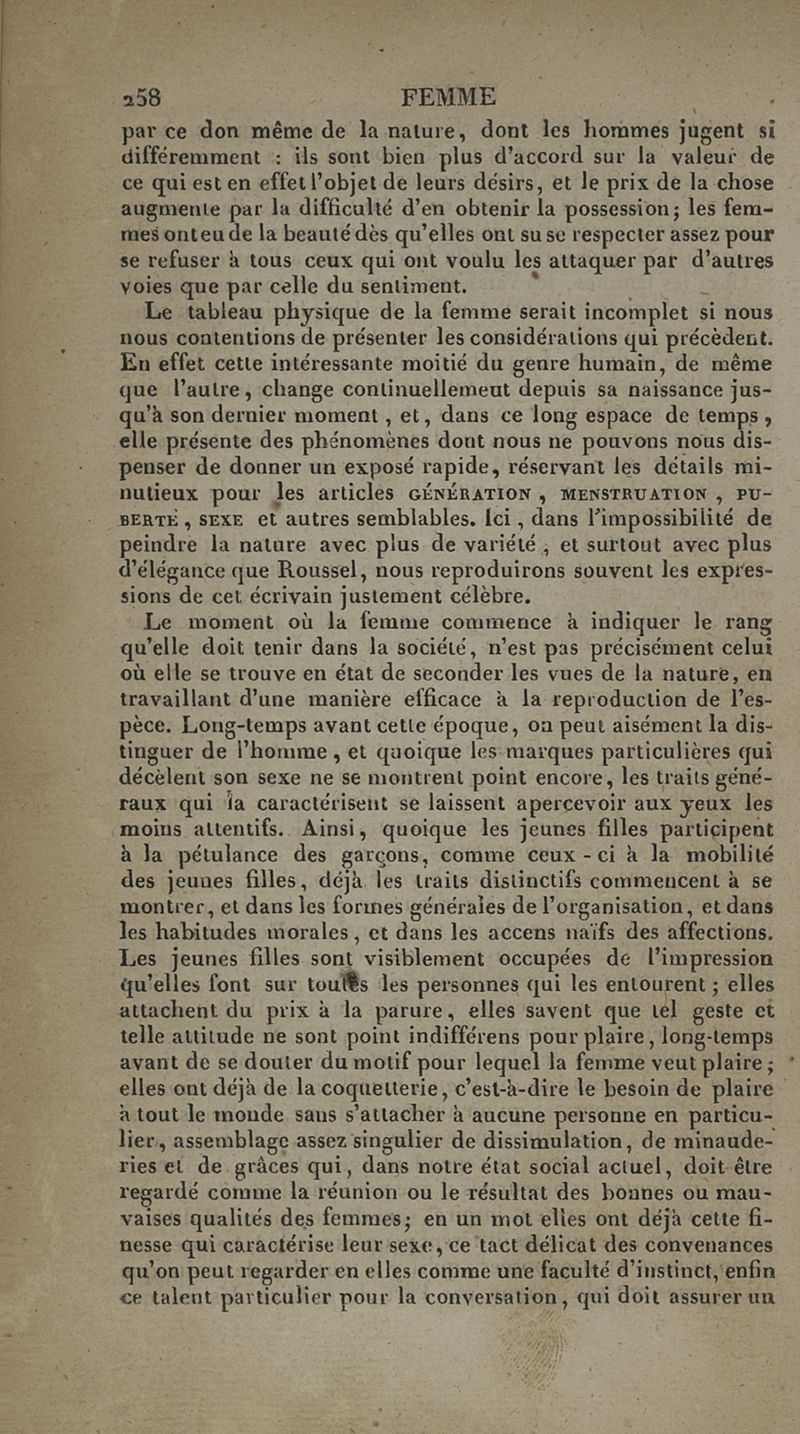 258 FEMME

par ce don même de la nature, dont les hommes jugent si différemment : ils sont bien plus d'accord sur la valeur de ce qui est en effet l'objet de leurs désirs, et le prix de la chose augmente par la difficulté d'en obtenir la possession; les femmes ont eu de la beauté dès qu'elles ont su se respecter assez pour se refuser à tous ceux qui ont voulu les attaquer par d'autres voies que par celle du sentiment.

Le tableau physique de la femme serait incomplet si nous nous contentions de présenter les considérations qui précèdent. En effet cette intéressante moitié du genre humain, de même que l'autre, change continuellement depuis sa naissance jusqu'à son dernier moment, et, dans ce long espace de temps, elle présente des phénomènes dont nous ne pouvons nous dispenser de donner un exposé rapide, réservant les détails minutieux pour les articles GÉNÉRATION, MENSTRUATION, PUBERTÉ, SEXE et autres semblables. Ici, dans l'impossibilité de peindre la nature avec plus de variété, et surtout avec plus d'élégance que Roussel, nous reproduirons souvent les expressions de cet écrivain justement célèbre.

Le moment où la femme commence à indiquer le rang qu'elle doit tenir dans la société, n'est pas précisément celui où elle se trouve en état de seconder les vues de la nature, en travaillant d'une manière efficace à la reproduction de l'espèce. Long-temps avant cette époque, on peut aisément la distinguer de l'homme, et quoique les marques particulières qui décèlent son sexe ne se montrent point encore, les traits généraux qui la caractérisent se laissent apercevoir aux yeux les moins attentifs. Ainsi, quoique les jeunes filles participent à la pétulance des garçons, comme ceux-ci à la mobilité des jeunes filles, déjà les traits distinctifs commencent à se montrer, et dans les formes générales de l'organisation, et dans les habitudes morales, et dans les accens naïfs des affections. Les jeunes filles sont visiblement occupées de l'impression qu'elles font sur toutes les personnes qui les entourent; elles attachent du prix à la parure, elles savent que tel geste et telle attitude ne sont point indifférens pour plaire, long-temps avant de se douter du motif pour lequel la femme veut plaire; elles ont déjà de la coquetterie, c'est-à-dire le besoin de plaire à tout le monde sans s'attacher à aucune personne en particulier, assemblage assez singulier de dissimulation, de minauderies et de grâces qui, dans notre état social actuel, doit être regardé comme la réunion ou le résultat des bonnes ou mauvaises qualités des femmes; en un mot elles ont déjà cette finesse qui caractérise leur sexe, ce tact délicat des convenances qu'on peut regarder en elles comme une faculté d'instinct, enfin ce talent particulier pour la conversation, qui doit assurer un